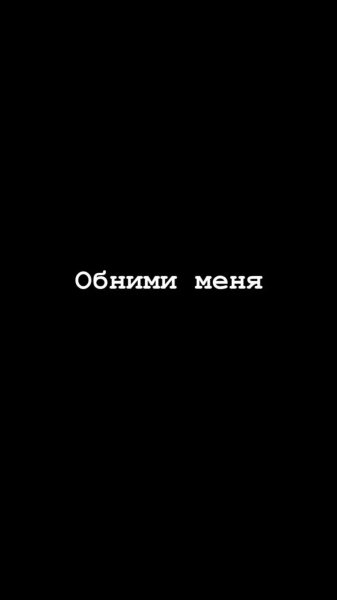 Обними меня